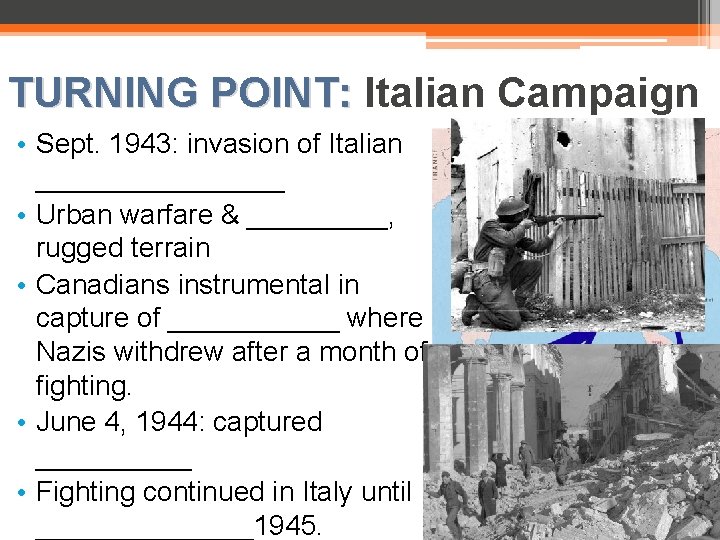 TURNING POINT: Italian Campaign

• Sept. 1943: invasion of Italian ____
• Urban warfare & ____, rugged terrain
• Canadians instrumental in capture of ____ where Nazis withdrew after a month of fighting.
• June 4, 1944: captured ____
• Fighting continued in Italy until ____1945.